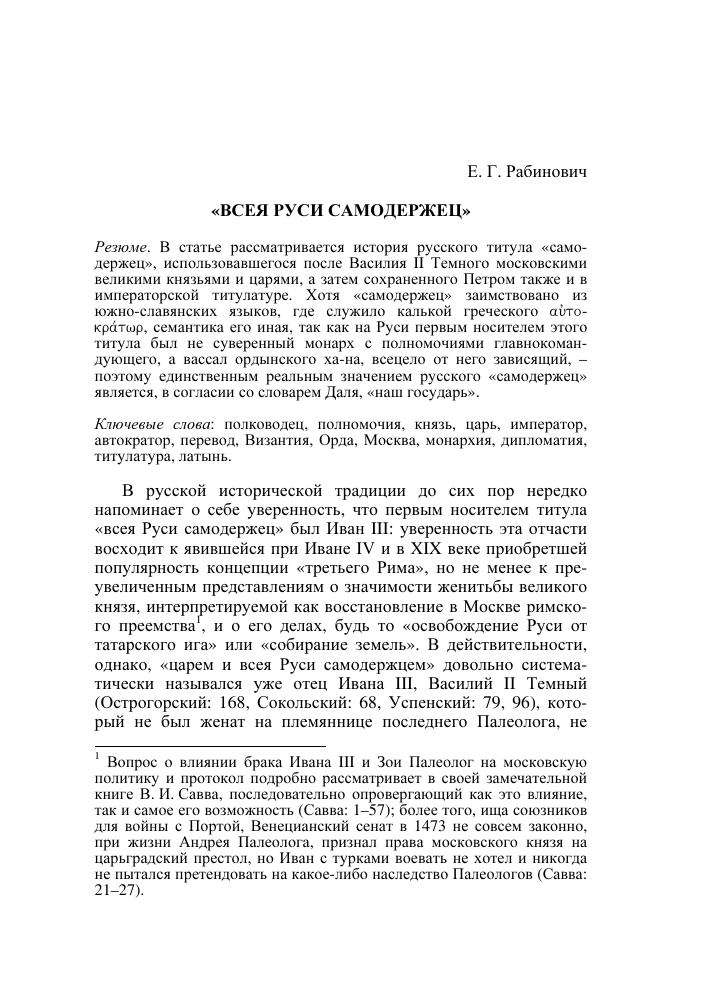 Е. Г. Рабинович

«ВСЕЯ РУСИ САМОДЕРЖЕЦ»

Резюме. В статье рассматривается история русского титула «самодержец», использовавшегося после Василия II Темного московскими великими князьями и царями, а затем сохраненного Петром также и в императорской титулатуре. Хотя «самодержец» заимствовано из южно-славянских языков, где служило калькой греческого αὐτοκράτωρ, семантика его иная, так как на Руси первым носителем этого титула был не суверенный монарх с полномочиями главнокомандующего, а вассал ордынского ха-на, всецело от него зависящий, – поэтому единственным реальным значением русского «самодержец» является, в согласии со словарем Даля, «наш государь».

Ключевые слова: полководец, полномочия, князь, царь, император, автократор, перевод, Византия, Орда, Москва, монархия, дипломатия, титулатура, латынь.

В русской исторической традиции до сих пор нередко напоминает о себе уверенность, что первым носителем титула «всея Руси самодержец» был Иван III: уверенность эта отчасти восходит к явившейся при Иване IV и в XIX веке приобретшей популярность концепции «третьего Рима», но не менее к преувеличенным представлениям о значимости женитьбы великого князя, интерпретируемой как восстановление в Москве римского преемства$^1$, и о его делах, будь то «освобождение Руси от татарского ига» или «собирание земель». В действительности, однако, «царем и всея Руси самодержцем» довольно систематически назывался уже отец Ивана III, Василий II Темный (Острогорский: 168, Сокольский: 68, Успенский: 79, 96), который не был женат на племяннице последнего Палеолога, не

$^1$ Вопрос о влиянии брака Ивана III и Зои Палеолог на московскую политику и протокол подробно рассматривает в своей замечательной книге В. И. Савва, последовательно опровергающий как это влияние, так и самое его возможность (Савва: 1–57); более того, ища союзников для войны с Портой, Венецианский сенат в 1473 не совсем законно, при жизни Андрея Палеолога, признал права московского князя на царьградский престол, но Иван с турками воевать не хотел и никогда не пытался претендовать на какое-либо наследство Палеологов (Савва: 21–27).